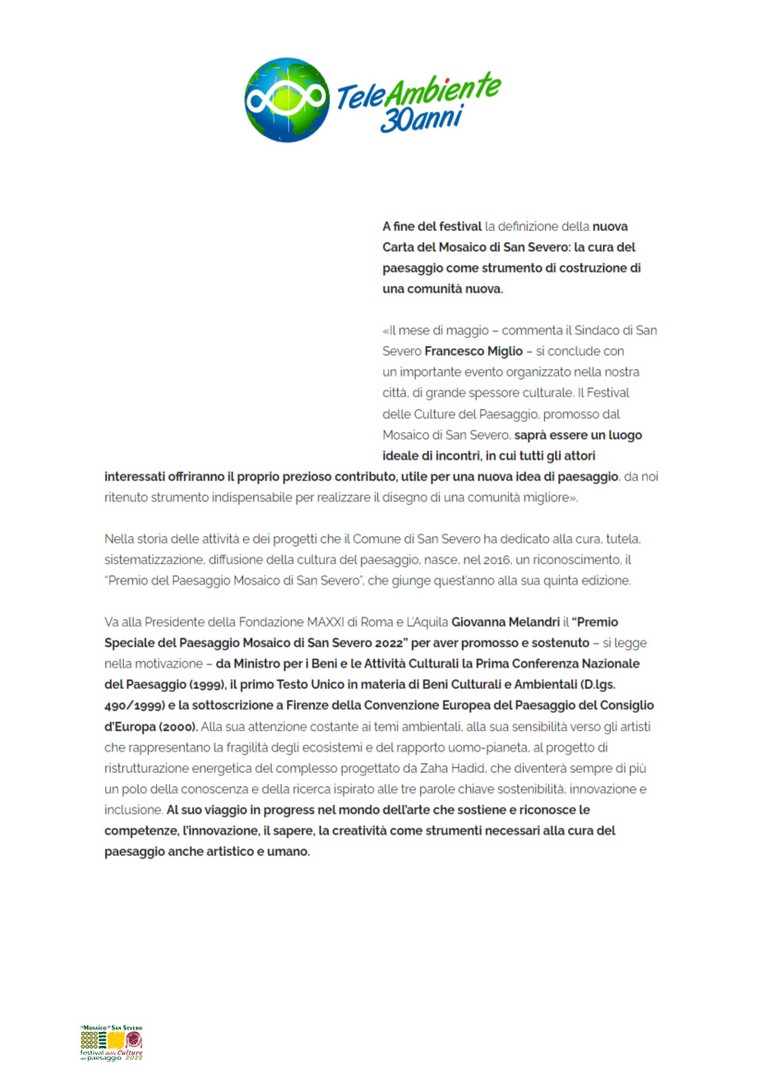 TeleAmbiente 30anni

A fine del festival la definizione della nuova Carta del Mosaico di San Severo: la cura del paesaggio come strumento di costruzione di una comunità nuova.

«Il mese di maggio – commenta il Sindaco di San Severo Francesco Miglio – si conclude con un importante evento organizzato nella nostra città, di grande spessore culturale. Il Festival delle Culture del Paesaggio, promosso dal Mosaico di San Severo, saprà essere un luogo ideale di incontri, in cui tutti gli attori interessati offriranno il proprio prezioso contributo, utile per una nuova idea di paesaggio, da noi ritenuto strumento indispensabile per realizzare il disegno di una comunità migliore».

Nella storia delle attività e dei progetti che il Comune di San Severo ha dedicato alla cura, tutela, sistematizzazione, diffusione della cultura del paesaggio, nasce, nel 2016, un riconoscimento, il "Premio del Paesaggio Mosaico di San Severo", che giunge quest'anno alla sua quinta edizione.

Va alla Presidente della Fondazione MAXXI di Roma e L'Aquila Giovanna Melandri il "Premio Speciale del Paesaggio Mosaico di San Severo 2022" per aver promosso e sostenuto – si legge nella motivazione – da Ministro per i Beni e le Attività Culturali la Prima Conferenza Nazionale del Paesaggio (1999), il primo Testo Unico in materia di Beni Culturali e Ambientali (D.lgs. 490/1999) e la sottoscrizione a Firenze della Convenzione Europea del Paesaggio del Consiglio d'Europa (2000). Alla sua attenzione costante ai temi ambientali, alla sua sensibilità verso gli artisti che rappresentano la fragilità degli ecosistemi e del rapporto uomo-pianeta, al progetto di ristrutturazione energetica del complesso progettato da Zaha Hadid, che diventerà sempre di più un polo della conoscenza e della ricerca ispirato alle tre parole chiave sostenibilità, innovazione e inclusione. Al suo viaggio in progress nel mondo dell'arte che sostiene e riconosce le competenze, l'innovazione, il sapere, la creatività come strumenti necessari alla cura del paesaggio anche artistico e umano.

"Mosaico" San Severo
festival delle Culture del paesaggio 2022